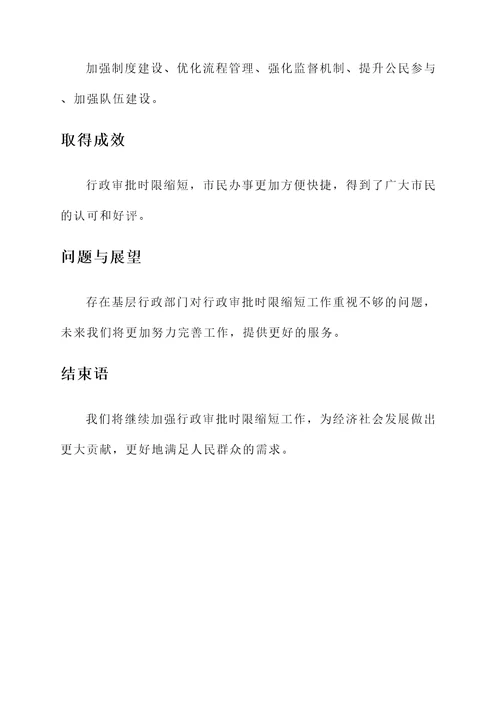 加强制度建设、优化流程管理、强化监督机制、提升公民参与、加强队伍建设。

取得成效

行政审批时限缩短，市民办事更加方便快捷，得到了广大市民的认可和好评。

问题与展望

存在基层行政部门对行政审批时限缩短工作重视不够的问题，未来我们将更加努力完善工作，提供更好的服务。

结束语

我们将继续加强行政审批时限缩短工作，为经济社会发展做出更大贡献，更好地满足人民群众的需求。